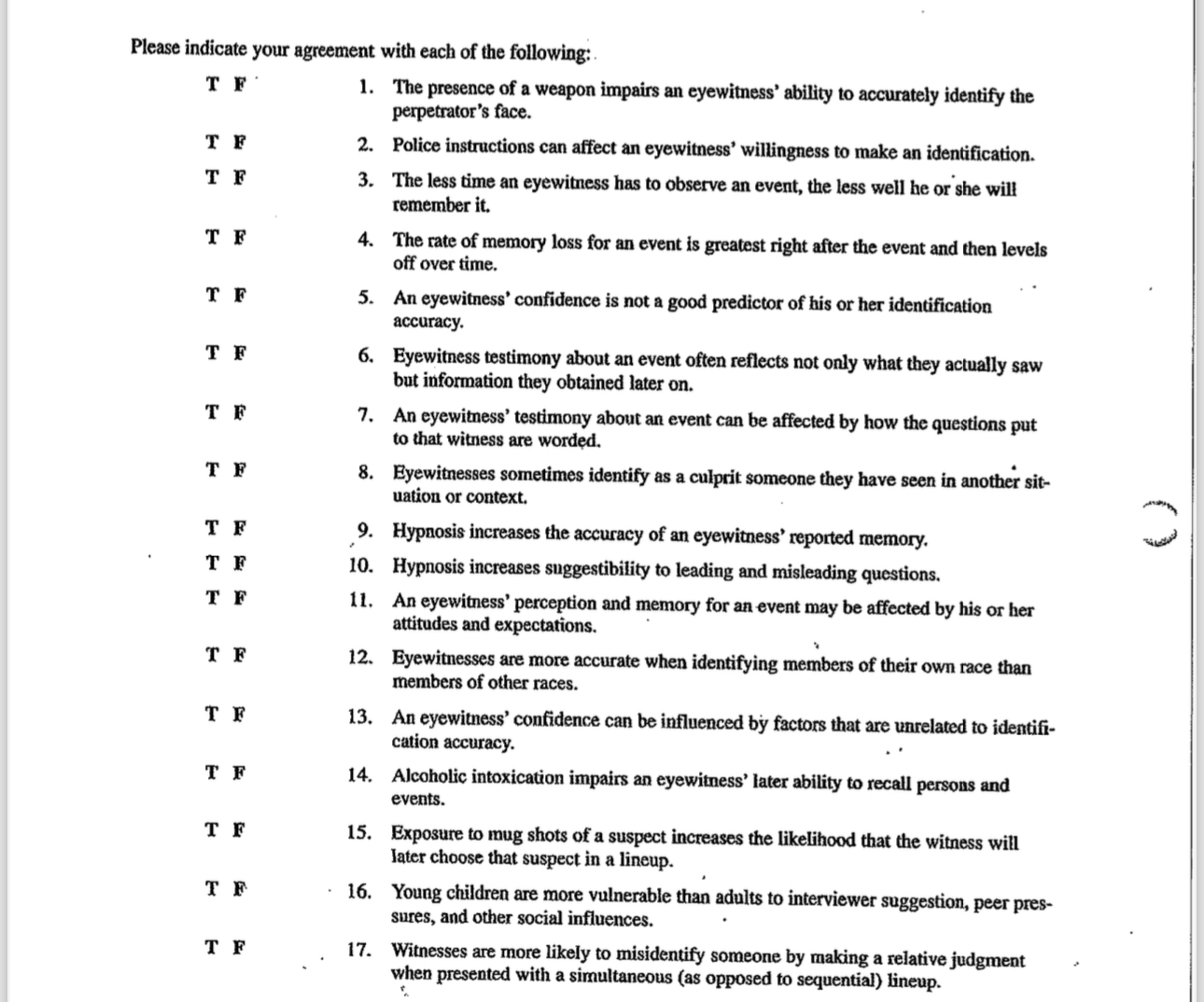 Please indicate your agreement with each of the following:

T F 1. The presence of a weapon impairs an eyewitness' ability to accurately identify the perpetrator's face.

T F 2. Police instructions can affect an eyewitness' willingness to make an identification.

T F 3. The less time an eyewitness has to observe an event, the less well he or she will remember it.

T F 4. The rate of memory loss for an event is greatest right after the event and then levels off over time.

T F 5. An eyewitness' confidence is not a good predictor of his or her identification accuracy.

T F 6. Eyewitness testimony about an event often reflects not only what they actually saw but information they obtained later on.

T F 7. An eyewitness' testimony about an event can be affected by how the questions put to that witness are worded.

T F 8. Eyewitnesses sometimes identify as a culprit someone they have seen in another situation or context.

T F 9. Hypnosis increases the accuracy of an eyewitness' reported memory.

T F 10. Hypnosis increases suggestibility to leading and misleading questions.

T F 11. An eyewitness' perception and memory for an event may be affected by his or her attitudes and expectations.

T F 12. Eyewitnesses are more accurate when identifying members of their own race than members of other races.

T F 13. An eyewitness' confidence can be influenced by factors that are unrelated to identification accuracy.

T F 14. Alcoholic intoxication impairs an eyewitness' later ability to recall persons and events.

T F 15. Exposure to mug shots of a suspect increases the likelihood that the witness will later choose that suspect in a lineup.

T F 16. Young children are more vulnerable than adults to interviewer suggestion, peer pressures, and other social influences.

T F 17. Witnesses are more likely to misidentify someone by making a relative judgment when presented with a simultaneous (as opposed to sequential) lineup.